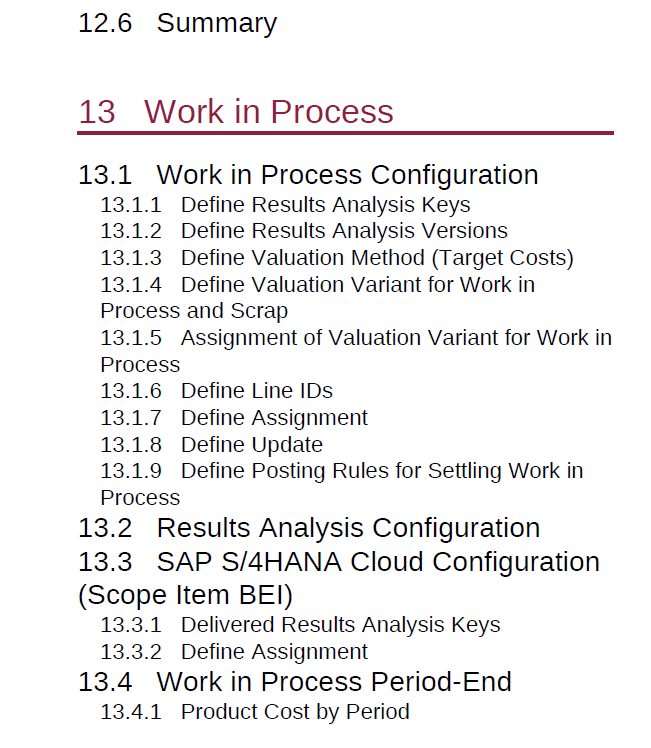 12.6 Summary

13 Work in Process

13.1 Work in Process Configuration

13.1.1 Define Results Analysis Keys

13.1.2 Define Results Analysis Versions

13.1.3 Define Valuation Method (Target Costs)

13.1.4 Define Valuation Variant for Work in Process and Scrap

13.1.5 Assignment of Valuation Variant for Work in Process

13.1.6 Define Line IDs

13.1.7 Define Assignment

13.1.8 Define Update

13.1.9 Define Posting Rules for Settling Work in Process

13.2 Results Analysis Configuration

13.3 SAP S/4HANA Cloud Configuration (Scope Item BEI)

13.3.1 Delivered Results Analysis Keys

13.3.2 Define Assignment

13.4 Work in Process Period-End

13.4.1 Product Cost by Period